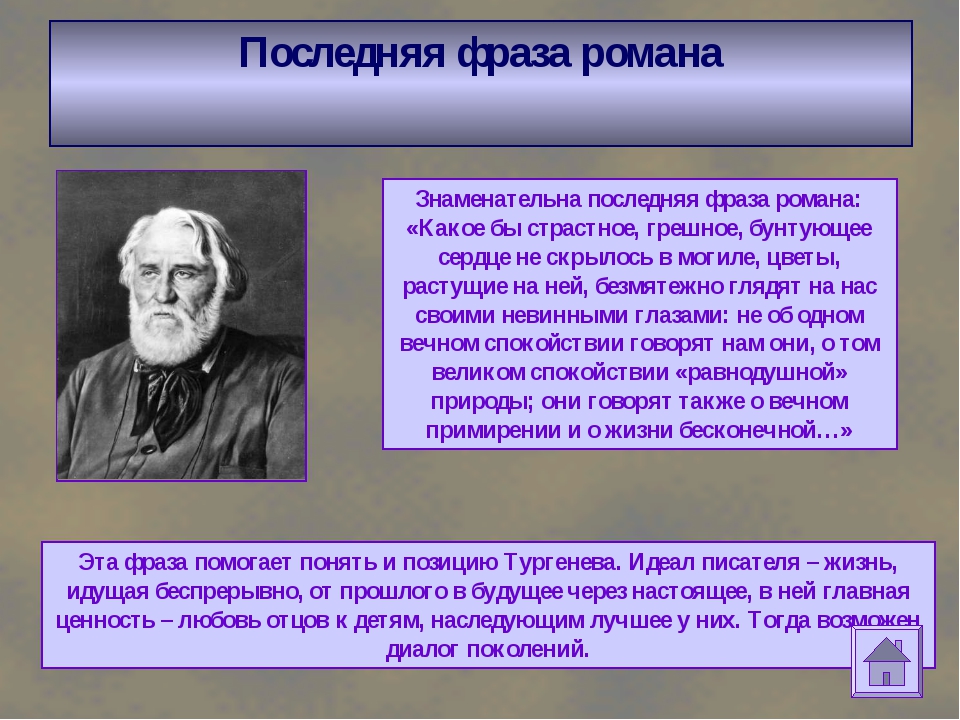 Последняя фраза романа

Знаменательна последняя фраза романа: «Какое бы страстное, грешное, бунтующее сердце не скрылось в могиле, цветы, растущие на ней, безмятежно глядят на нас своими невинными глазами: не об одном вечном спокойствии говорят нам они, о том великом спокойствии «равнодушной» природы; они говорят также о вечном примирении и о жизни бесконечной…»

Эта фраза помогает понять и позицию Тургенева. Идеал писателя – жизнь, идущая беспрерывно, от прошлого в будущее через настоящее, в ней главная ценность – любовь отцов к детям, наследующим лучшее у них. Тогда возможен диалог поколений.